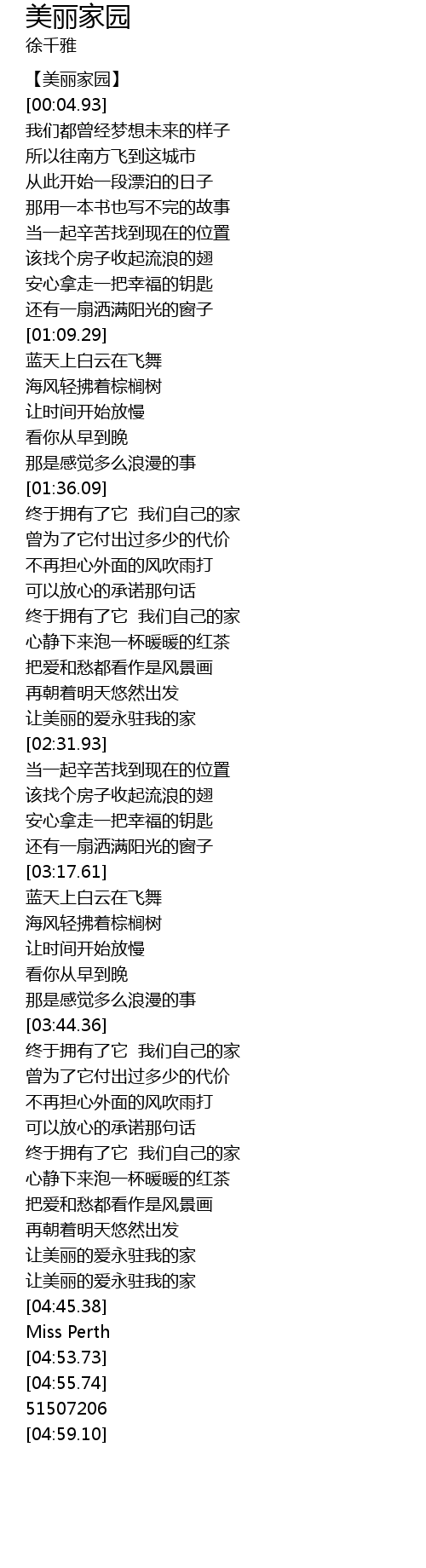 美丽家园
徐千雅

【美丽家园】
[00:04.93]
我们都曾经梦想未来的样子
所以往南方飞到这城市
从此开始一段漂泊的日子
那用一本书也写不完的故事
当一起辛苦找到现在的位置
该找个房子收起流浪的翅
安心拿走一把幸福的钥匙
还有一扇洒满阳光的窗子
[01:09.29]
蓝天上白云在飞舞
海风轻拂着棕榈树
让时间开始放慢
看你从早到晚
那是感觉多么浪漫的事
[01:36.09]
终于拥有了它 我们自己的家
曾为了它付出过多少的代价
不再担心外面的风吹雨打
可以放心的承诺那句话
终于拥有了它 我们自己的家
心静下来泡一杯暖暖的红茶
把爱和愁都看作是风景画
再朝着明天悠然出发
让美丽的爱永驻我的家
[02:31.93]
当一起辛苦找到现在的位置
该找个房子收起流浪的翅
安心拿走一把幸福的钥匙
还有一扇洒满阳光的窗子
[03:17.61]
蓝天上白云在飞舞
海风轻拂着棕榈树
让时间开始放慢
看你从早到晚
那是感觉多么浪漫的事
[03:44.36]
终于拥有了它 我们自己的家
曾为了它付出过多少的代价
不再担心外面的风吹雨打
可以放心的承诺那句话
终于拥有了它 我们自己的家
心静下来泡一杯暖暖的红茶
把爱和愁都看作是风景画
再朝着明天悠然出发
让美丽的爱永驻我的家
让美丽的爱永驻我的家
[04:45.38]
Miss Perth
[04:53.73]
[04:55.74]
51507206
[04:59.10]